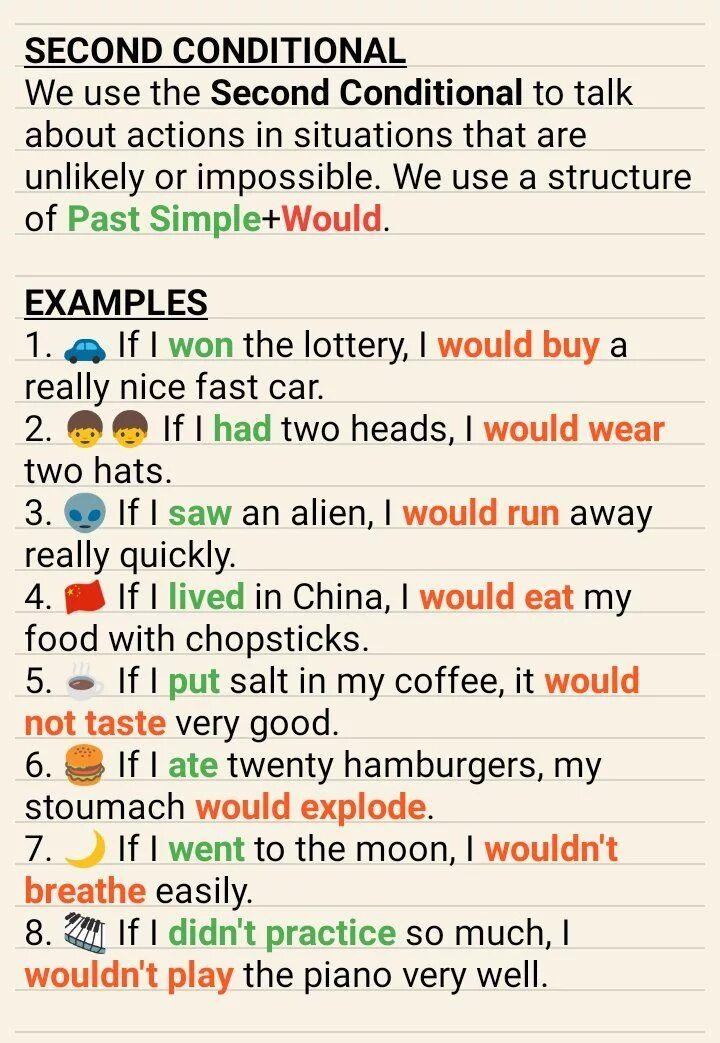 SECOND CONDITIONAL
We use the Second Conditional to talk about actions in situations that are unlikely or impossible. We use a structure of Past Simple+Would.

EXAMPLES
1. If I won the lottery, I would buy a really nice fast car.
2. If I had two heads, I would wear two hats.
3. If I saw an alien, I would run away really quickly.
4. If I lived in China, I would eat my food with chopsticks.
5. If I put salt in my coffee, it would not taste very good.
6. If I ate twenty hamburgers, my stoumach would explode.
7. If I went to the moon, I wouldn't breathe easily.
8. If I didn't practice so much, I wouldn't play the piano very well.